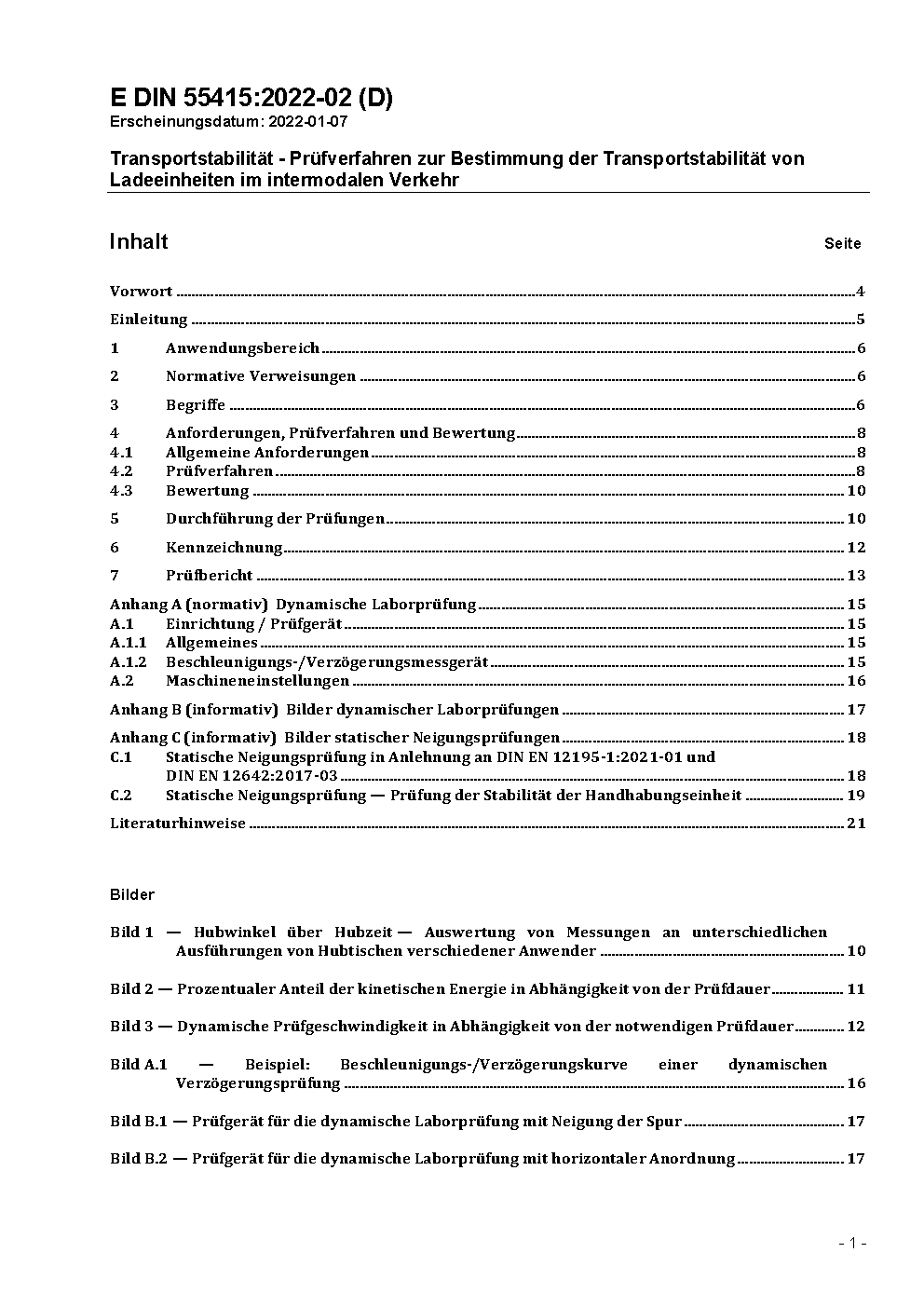 E DIN 55415:2022-02 (D)
Erscheinungsdatum: 2022-01-07

Transportstabilität - Prüfverfahren zur Bestimmung der Transportstabilität von Ladeeinheiten im intermodalen Verkehr

Inhalt Seite

Vorwort 4
Einleitung 5
1 Anwendungsbereich 6
2 Normative Verweisungen 6
3 Begriffe 6
4 Anforderungen, Prüfverfahren und Bewertung 8
4.1 Allgemeine Anforderungen 8
4.2 Prüfverfahren 8
4.3 Bewertung 10
5 Durchführung der Prüfungen 10
6 Kennzeichnung 12
7 Prüfbericht 13
Anhang A (normativ) Dynamische Laborprüfung 15
A.1 Einrichtung / Prüfgerät 15
A.1.1 Allgemeines 15
A.1.2 Beschleunigungs-/Verzögerungsmessgerät 15
A.2 Maschineneinstellungen 16
Anhang B (informativ) Bilder dynamischer Laborprüfungen 17
Anhang C (informativ) Bilder statischer Neigungsprüfungen 18
C.1 Statische Neigungsprüfung in Anlehnung an DIN EN 12195-1:2021-01 und DIN EN 12642:2017-03 18
C.2 Statische Neigungsprüfung — Prüfung der Stabilität der Handhabungseinheit 19
Literaturhinweise 21

Bilder

Bild 1 — Hubwinkel über Hubzeit — Auswertung von Messungen an unterschiedlichen Ausführungen von Hubtischen verschiedener Anwender 10
Bild 2 — Prozentualer Anteil der kinetischen Energie in Abhängigkeit von der Prüfdauer 11
Bild 3 — Dynamische Prüfgeschwindigkeit in Abhängigkeit von der notwendigen Prüfdauer 12
Bild A.1 — Beispiel: Beschleunigungs-/Verzögerungskurve einer dynamischen Verzögerungsprüfung 16
Bild B.1 — Prüfgerät für die dynamische Laborprüfung mit Neigung der Spur 17
Bild B.2 — Prüfgerät für die dynamische Laborprüfung mit horizontaler Anordnung 17

- 1 -